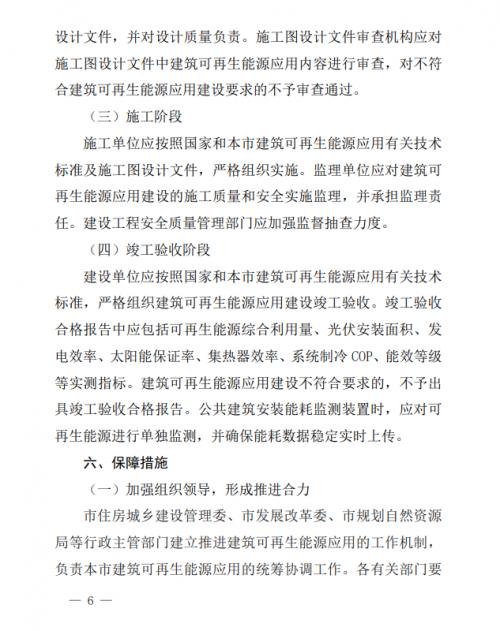 设计文件，并对设计质量负责。施工图设计文件审查机构应对施工图设计文件中建筑可再生能源应用内容进行审查，对不符合建筑可再生能源应用建设要求的不予审查通过。

（三）施工阶段

施工单位应按照国家和本市建筑可再生能源应用有关技术标准及施工图设计文件，严格组织实施。监理单位应对建筑可再生能源应用建设的施工质量和安全实施监理，并承担监理责任。建设工程安全质量管理部门应加强监督抽查力度。

（四）竣工验收阶段

建设单位应按照国家和本市建筑可再生能源应用有关技术标准，严格组织建筑可再生能源应用建设竣工验收。竣工验收合格报告中应包括可再生能源综合利用量、光伏安装面积、发电效率、太阳能保证率、集热器效率、系统制冷 COP、能效等级等实测指标。建筑可再生能源应用建设不符合要求的，不予出具竣工验收合格报告。公共建筑安装能耗监测装置时，应对可再生能源进行单独监测，并确保能耗数据稳定实时上传。

六、保障措施

（一）加强组织领导，形成推进合力

市住房城乡建设管理委、市发展改革委、市规划自然资源局等行政主管部门建立推进建筑可再生能源应用的工作机制，负责本市建筑可再生能源应用的统筹协调工作。各有关部门要

— 6 —